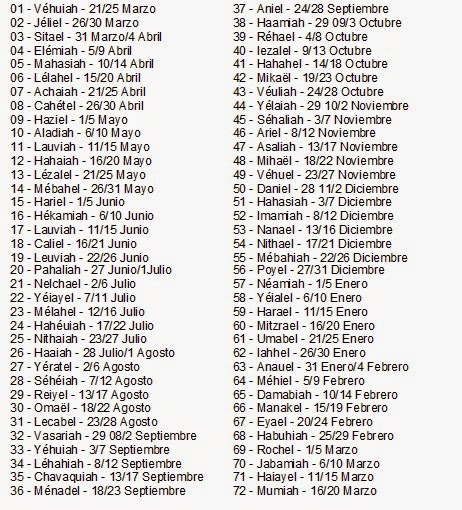 01 - Véhuiah - 21/25 Marzo
02 - Jéliel - 26/30 Marzo
03 - Sitael - 31 Marzo/4 Abril
04 - Elémiah - 5/9 Abril
05 - Mahasiah - 10/14 Abril
06 - Lélahel - 15/20 Abril
07 - Achaiah - 21/25 Abril
08 - Cahétel - 26/30 Abril
09 - Haziel - 1/5 Mayo
10 - Aladiah - 6/10 Mayo
11 - Lauviah - 11/15 Mayo
12 - Hahaiah - 16/20 Mayo
13 - Lézalel - 21/25 Mayo
14 - Mébahel - 26/31 Mayo
15 - Hariel - 1/5 Junio
16 - Hékamiah - 6/10 Junio
17 - Lauviah - 11/15 Junio
18 - Caliel - 16/21 Junio
19 - Leuviah - 22/26 Junio
20 - Pahaliah - 27 Junio/1Julio
21 - Nelchael - 2/6 Julio
22 - Yéiayel - 7/11 Julio
23 - Mélahel - 12/16 Julio
24 - Hahéuiah - 17/22 Julio
25 - Nithaiah - 23/27 Julio
26 - Haaiah - 28 Julio/1 Agosto
27 - Yératel - 2/6 Agosto
28 - Séhéiah - 7/12 Agosto
29 - Reiyel - 13/17 Agosto
30 - Omaël - 18/22 Agosto
31 - Lecabel - 23/28 Agosto
32 - Vasariah - 29 08/2 Septiembre
33 - Yéhuiah - 3/7 Septiembre
34 - Léhahiah - 8/12 Septiembre
35 - Chavaquiah - 13/17 Septiembre
36 - Ménadel - 18/23 Septiembre
37 - Aniel - 24/28 Septiembre
38 - Haamiah - 29 09/3 Octubre
39 - Réhael - 4/8 Octubre
40 - Iezalel - 9/13 Octubre
41 - Hahahel - 14/18 Octubre
42 - Mikaël - 19/23 Octubre
43 - Véuliah - 24/28 Octubre
44 - Yélaiah - 29 10/2 Noviembre
45 - Séhaliah - 3/7 Noviembre
46 - Ariel - 8/12 Noviembre
47 - Asaliah - 13/17 Noviembre
48 - Mihaël - 18/22 Noviembre
49 - Véhuel - 23/27 Noviembre
50 - Daniel - 28 11/2 Diciembre
51 - Hahasiah - 3/7 Diciembre
52 - Imamiah - 8/12 Diciembre
53 - Nanael - 13/16 Diciembre
54 - Nithael - 17/21 Diciembre
55 - Mébahiah - 22/26 Diciembre
56 - Poyel - 27/31 Diciembre
57 - Néamiah - 1/5 Enero
58 - Yéialel - 6/10 Enero
59 - Harael - 11/15 Enero
60 - Mitzrael - 16/20 Enero
61 - Umabel - 21/25 Enero
62 - Iahhel - 26/30 Enero
63 - Anauel - 31 Enero/4 Febrero
64 - Méhiel - 5/9 Febrero
65 - Damabiah - 10/14 Febrero
66 - Manakel - 15/19 Febrero
67 - Eyael - 20/24 Febrero
68 - Habuhiah - 25/29 Febrero
69 - Rochel - 1/5 Marzo
70 - Jabamiah - 6/10 Marzo
71 - Haiayel - 11/15 Marzo
72 - Mumiah - 16/20 Marzo